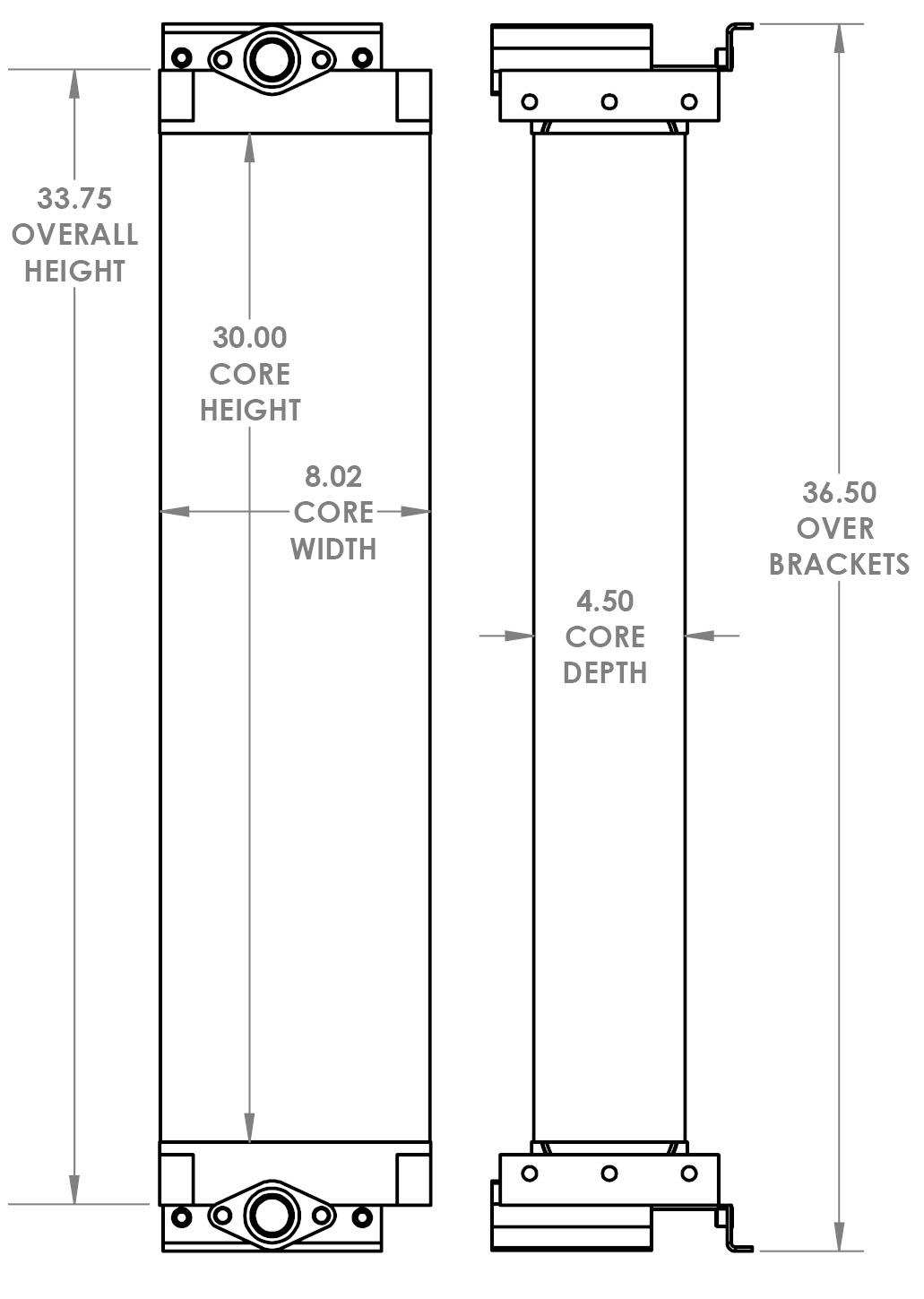 33.75
OVERALL
HEIGHT

30.00
CORE
HEIGHT

8.02
CORE
WIDTH

4.50
CORE
DEPTH

36.50
OVER
BRACKETS